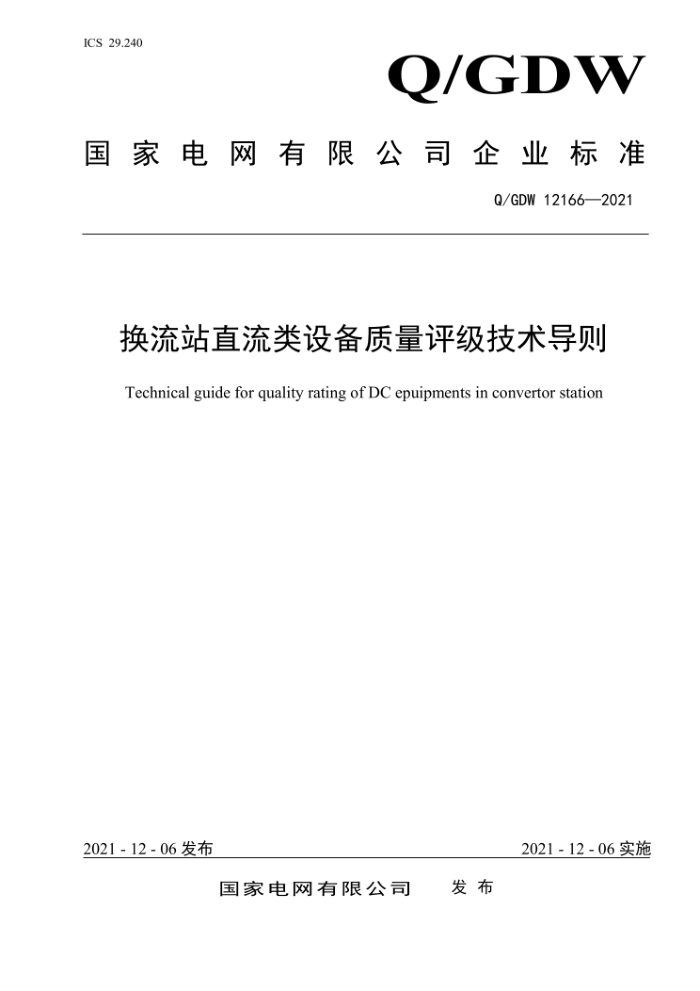 ICS 29.240

Q/GDW

国家电网有限公司企业标准

Q/GDW 12166—2021

换流站直流类设备质量评级技术导则

Technical guide for quality rating of DC epuipments in convertor station

2021 - 12 - 06 发布

2021 - 12 - 06 实施

国家电网有限公司 发布